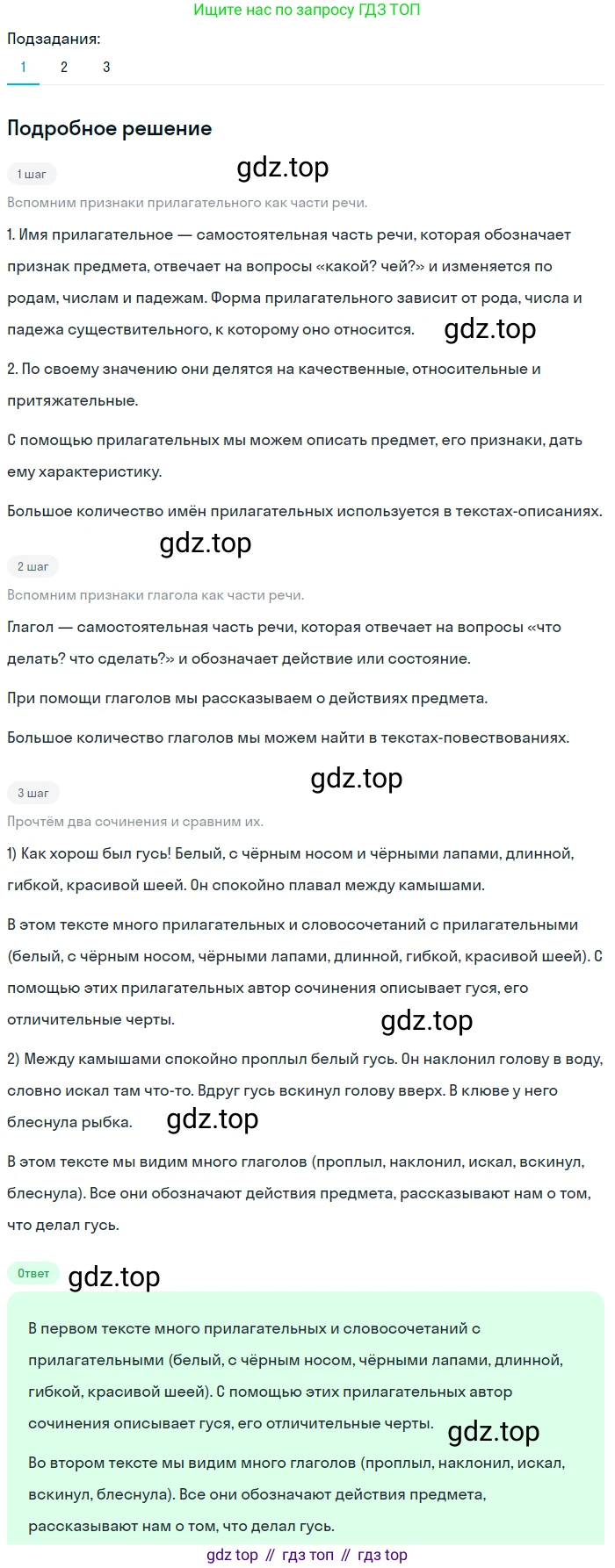 Ищите нас по запросу ГДЗ ТОП

Подзадания:
1 2 3

Подробное решение

1 шаг

gdz.top

Вспомним признаки прилагательного как части речи.

1. Имя прилагательное — самостоятельная часть речи, которая обозначает признак предмета, отвечает на вопросы «какой? чей?» и изменяется по родам, числам и падежам. Форма прилагательного зависит от рода, числа и падежа существительного, к которому оно относится. gdz.top

2. По своему значению они делятся на качественные, относительные и притяжательные.

С помощью прилагательных мы можем описать предмет, его признаки, дать ему характеристику.

Большое количество имён прилагательных используется в текстах-описаниях.

gdz.top

2 шаг

Вспомним признаки глагола как части речи.

Глагол — самостоятельная часть речи, которая отвечает на вопросы «что делать? что сделать?» и обозначает действие или состояние.

При помощи глаголов мы рассказываем о действиях предмета.

Большое количество глаголов мы можем найти в текстах-повествованиях.

gdz.top

3 шаг

Прочтём два сочинения и сравним их.

1) Как хорош был гусь! Белый, с чёрным носом и чёрными лапами, длинной, гибкой, красивой шеей. Он спокойно плавал между камышами.

В этом тексте много прилагательных и словосочетаний с прилагательными (белый, с чёрным носом, чёрными лапами, длинной, гибкой, красивой шеей). С помощью этих прилагательных автор сочинения описывает гуся, его отличительные черты. gdz.top

2) Между камышами спокойно проплыл белый гусь. Он наклонил голову в воду, словно искал там что-то. Вдруг гусь вскинул голову вверх. В клюве у него блеснула рыбка. gdz.top

В этом тексте мы видим много глаголов (проплыл, наклонил, искал, вскинул, блеснула). Все они обозначают действия предмета, рассказывают нам о том, что делал гусь.

Ответ gdz.top

В первом тексте много прилагательных и словосочетаний с прилагательными (белый, с чёрным носом, чёрными лапами, длинной, гибкой, красивой шеей). С помощью этих прилагательных автор сочинения описывает гуся, его отличительные черты. gdz.top

Во втором тексте мы видим много глаголов (проплыл, наклонил, искал, вскинул, блеснула). Все они обозначают действия предмета, рассказывают нам о том, что делал гусь.

gdz top // гдз топ // гдз top